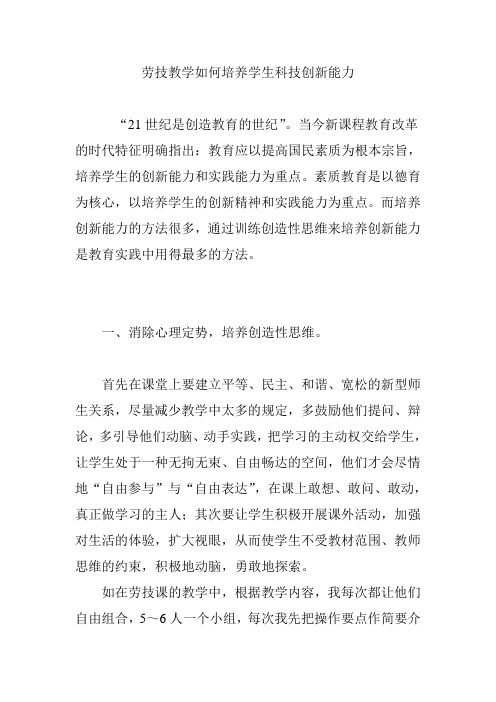 劳技教学如何培养学生科技创新能力

“21 世纪是创造教育的世纪”。当今新课程教育改革的时代特征明确指出：教育应以提高国民素质为根本宗旨，培养学生的创新能力和实践能力为重点。素质教育是以德育为核心，以培养学生的创新精神和实践能力为重点。而培养创新能力的方法很多，通过训练创造性思维来培养创新能力是教育实践中用得最多的方法。

一、消除心理定势，培养创造性思维。

首先在课堂上要建立平等、民主、和谐、宽松的新型师生关系，尽量减少教学中太多的规定，多鼓励他们提问、辩论，多引导他们动脑、动手实践，把学习的主动权交给学生，让学生处于一种无拘无束、自由畅达的空间，他们才会尽情地“自由参与”与“自由表达”，在课上敢想、敢问、敢动，真正做学习的主人；其次要让学生积极开展课外活动，加强对生活的体验，扩大视眼，从而使学生不受教材范围、教师思维的约束，积极地动脑，勇敢地探索。

如在劳技课的教学中，根据教学内容，我每次都让他们自由组合，5～6 人一个小组，每次我先把操作要点作简要介